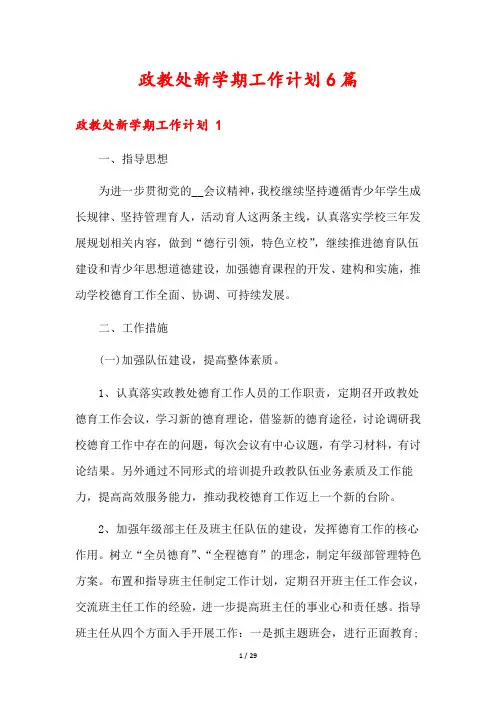 政教处新学期工作计划6篇

政教处新学期工作计划 1

一、指导思想

为进一步贯彻党的__会议精神，我校继续坚持遵循青少年学生成长规律、坚持管理育人，活动育人这两条主线，认真落实学校三年发展规划相关内容，做到“德行引领，特色立校”，继续推进德育队伍建设和青少年思想道德建设，加强德育课程的开发、建构和实施，推动学校德育工作全面、协调、可持续发展。

二、工作措施

(一)加强队伍建设，提高整体素质。

1、认真落实政教处德育工作人员的工作职责，定期召开政教处德育工作会议，学习新的德育理论，借鉴新的德育途径，讨论调研我校德育工作中存在的问题，每次会议有中心议题，有学习材料，有讨论结果。另外通过不同形式的培训提升政教队伍业务素质及工作能力，提高高效服务能力，推动我校德育工作迈上一个新的台阶。

2、加强年级部主任及班主任队伍的建设，发挥德育工作的核心作用。树立“全员德育”、“全程德育”的理念，制定年级部管理特色方案。布置和指导班主任制定工作计划，定期召开班主任工作会议，交流班主任工作的经验，进一步提高班主任的事业心和责任感。指导班主任从四个方面入手开展工作：一是抓主题班会，进行正面教育；

1 / 29